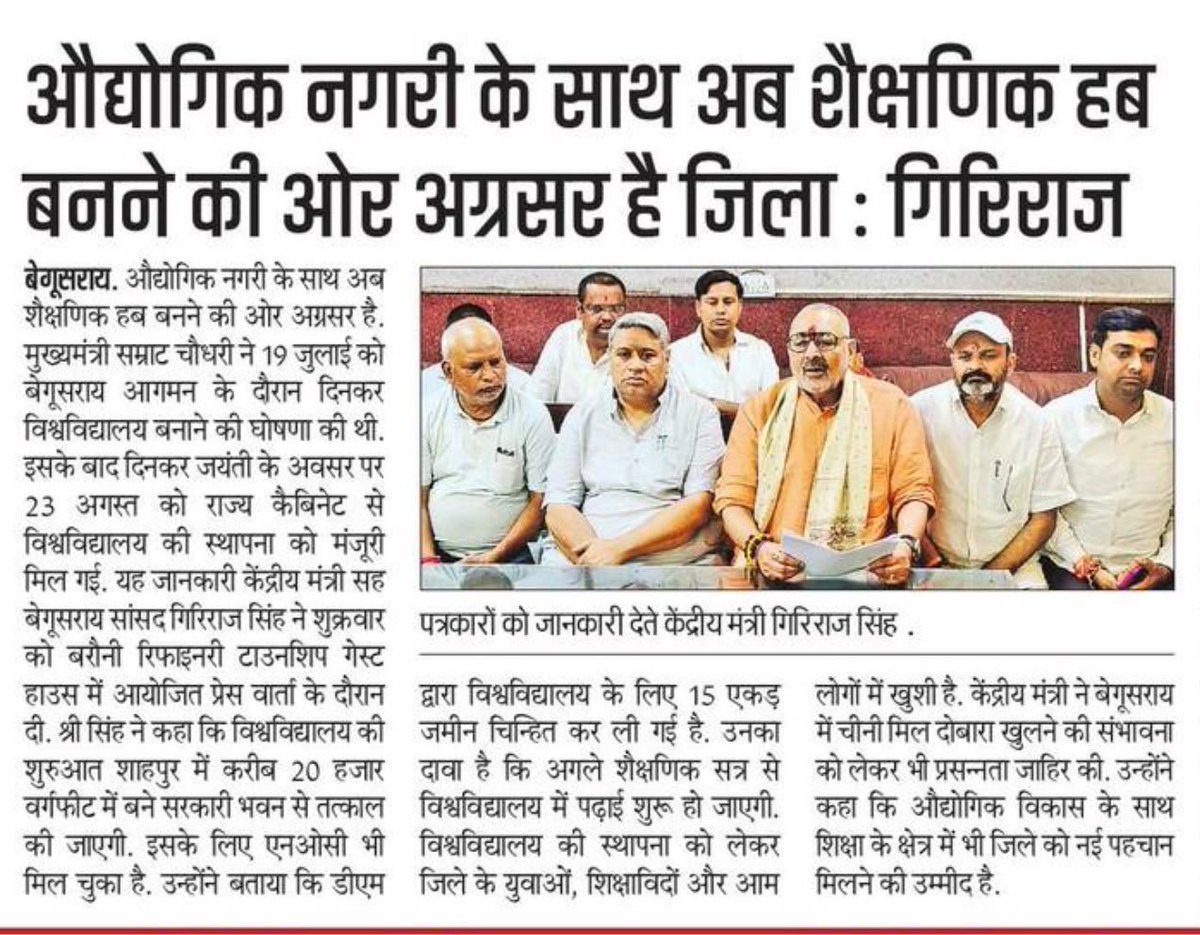 औद्योगिक नगरी के साथ अब शैक्षणिक हब बनने की ओर अग्रसर है जिला : गिरिराज

बेगूसराय. औद्योगिक नगरी के साथ अब शैक्षणिक हब बनने की ओर अग्रसर है. मुख्यमंत्री सम्राट चौधरी ने 19 जुलाई को बेगूसराय आगमन के दौरान दिनकर विश्वविद्यालय बनाने की घोषणा की थी. इसके बाद दिनकर जयंती के अवसर पर 23 अगस्त को राज्य कैबिनेट से विश्वविद्यालय की स्थापना को मंजूरी मिल गई. यह जानकारी केंद्रीय मंत्री सह बेगूसराय सांसद गिरिराज सिंह ने शुक्रवार को बरौनी रिफाइनरी टाउनशिप गेस्ट हाउस में आयोजित प्रेस वार्ता के दौरान दी. श्री सिंह ने कहा कि विश्वविद्यालय की शुरुआत शाहपुर में करीब 20 हजार वर्गफीट में बने सरकारी भवन से तत्काल की जाएगी. इसके लिए एनओसी भी मिल चुका है. उन्होंने बताया कि डीएम द्वारा विश्वविद्यालय के लिए 15 एकड़ जमीन चिन्हित कर ली गई है. उनका दावा है कि अगले शैक्षणिक सत्र से विश्वविद्यालय में पढ़ाई शुरू हो जाएगी. विश्वविद्यालय की स्थापना को लेकर जिले के युवाओं, शिक्षाविदों और आम लोगों में खुशी है. केंद्रीय मंत्री ने बेगूसराय में चीनी मिल दोबारा खुलने की संभावना को लेकर भी प्रसन्नता जाहिर की. उन्होंने कहा कि औद्योगिक विकास के साथ शिक्षा के क्षेत्र में भी जिले को नई पहचान मिलने की उम्मीद है.

पत्रकारों को जानकारी देते केंद्रीय मंत्री गिरिराज सिंह .